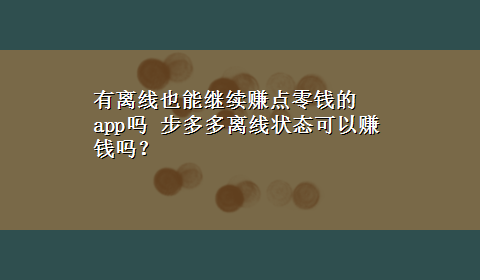 有离线也能继续赚点零钱的app吗 步多多离线状态可以赚钱吗？